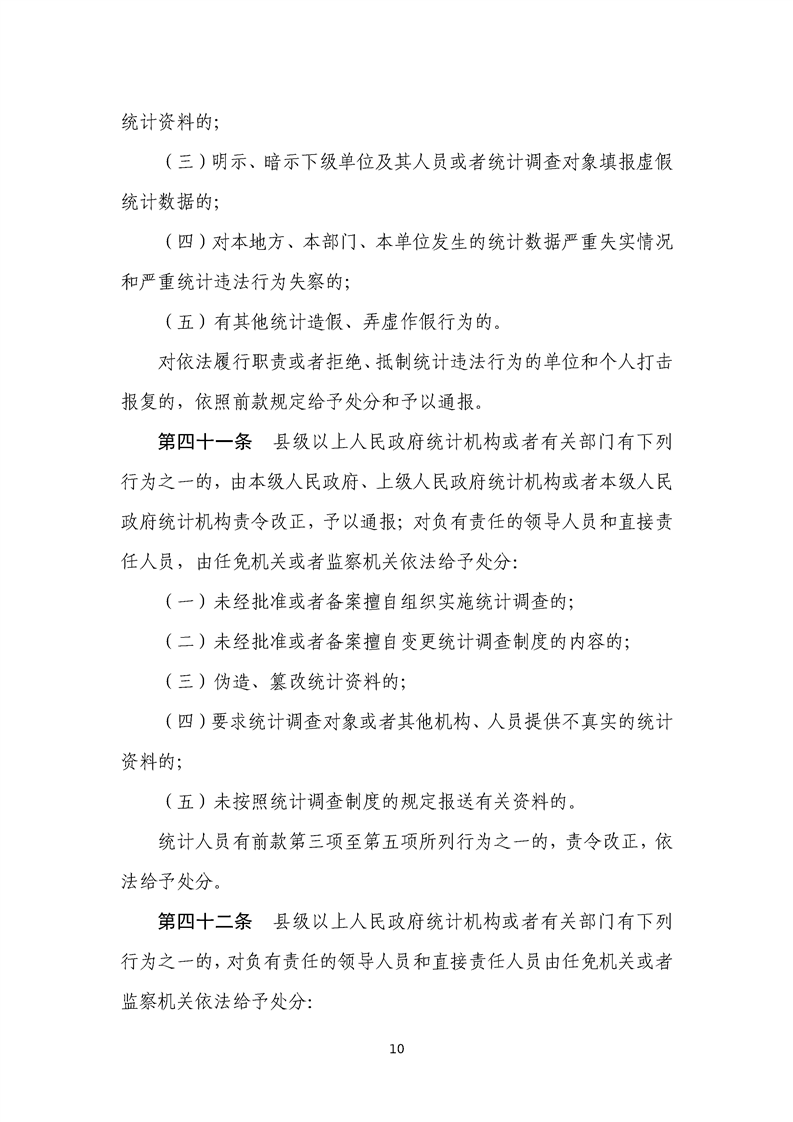 统计资料的;

（三）明示、暗示下级单位及其人员或者统计调查对象填报虚假统计数据的;

（四）对本地方、本部门、本单位发生的统计数据严重失实情况和严重统计违法行为失察的;

（五）有其他统计造假、弄虚作假行为的。

对依法履行职责或者拒绝、抵制统计违法行为的单位和个人打击报复的，依照前款规定给予处分和予以通报。

第四十一条　县级以上人民政府统计机构或者有关部门有下列行为之一的，由本级人民政府、上级人民政府统计机构或者本级人民政府统计机构责令改正，予以通报；对负有责任的领导人员和直接责任人员，由任免机关或者监察机关依法给予处分:

（一）未经批准或者备案擅自组织实施统计调查的;

（二）未经批准或者备案擅自变更统计调查制度的内容的;

（三）伪造、篡改统计资料的;

（四）要求统计调查对象或者其他机构、人员提供不真实的统计资料的;

（五）未按照统计调查制度的规定报送有关资料的。

统计人员有前款第三项至第五项所列行为之一的，责令改正，依法给予处分。

第四十二条　县级以上人民政府统计机构或者有关部门有下列行为之一的，对负有责任的领导人员和直接责任人员由任免机关或者监察机关依法给予处分:

10